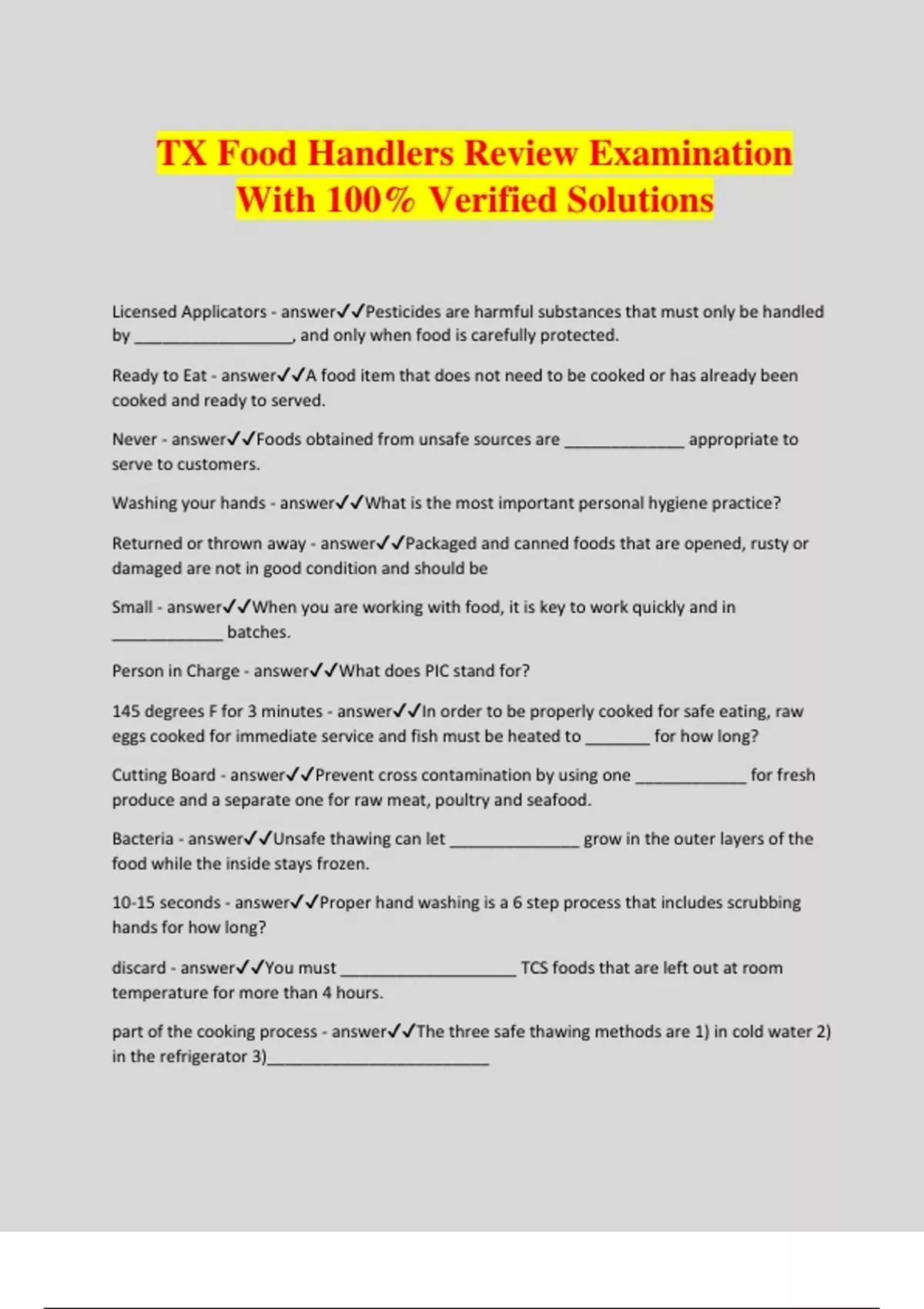 TX Food Handlers Review Examination With 100% Verified Solutions

Licensed Applicators - answer✓✓Pesticides are harmful substances that must only be handled by ____, and only when food is carefully protected.

Ready to Eat - answer✓✓A food item that does not need to be cooked or has already been cooked and ready to served.

Never - answer✓✓Foods obtained from unsafe sources are ____ appropriate to serve to customers.

Washing your hands - answer✓✓What is the most important personal hygiene practice?

Returned or thrown away - answer✓✓Packaged and canned foods that are opened, rusty or damaged are not in good condition and should be

Small - answer✓✓When you are working with food, it is key to work quickly and in ____ batches.

Person in Charge - answer✓✓What does PIC stand for?

145 degrees F for 3 minutes - answer✓✓In order to be properly cooked for safe eating, raw eggs cooked for immediate service and fish must be heated to ____ for how long?

Cutting Board - answer✓✓Prevent cross contamination by using one ____ for fresh produce and a separate one for raw meat, poultry and seafood.

Bacteria - answer✓✓Unsafe thawing can let ____ grow in the outer layers of the food while the inside stays frozen.

10-15 seconds - answer✓✓Proper hand washing is a 6 step process that includes scrubbing hands for how long?

discard - answer✓✓You must ____ TCS foods that are left out at room temperature for more than 4 hours.

part of the cooking process - answer✓✓The three safe thawing methods are 1) in cold water 2) in the refrigerator 3)____